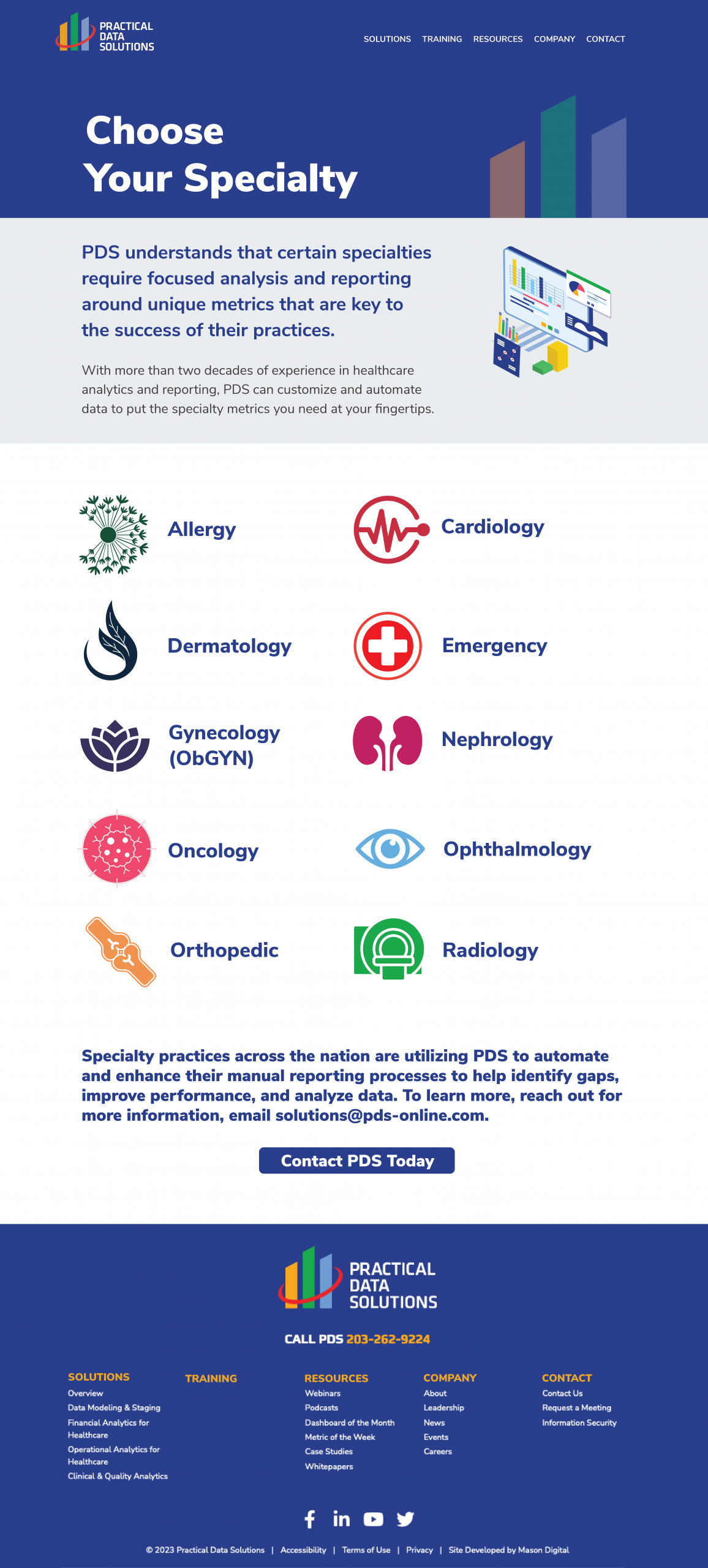 PRACTICAL
DATA
SOLUTIONS

SOLUTIONS TRAINING RESOURCES COMPANY CONTACT

Choose
Your Specialty

PDS understands that certain specialties require focused analysis and reporting around unique metrics that are key to the success of their practices.

With more than two decades of experience in healthcare analytics and reporting, PDS can customize and automate data to put the specialty metrics you need at your fingertips.

Allergy

Cardiology

Dermatology

Emergency

Gynecology
(ObGYN)

Nephrology

Oncology

Ophthalmology

Orthopedic

Radiology

Specialty practices across the nation are utilizing PDS to automate and enhance their manual reporting processes to help identify gaps, improve performance, and analyze data. To learn more, reach out for more information, email solutions@pds-online.com.

Contact PDS Today

PRACTICAL
DATA
SOLUTIONS

CALL PDS 203-262-9224

SOLUTIONS
Overview
Data Modeling & Staging
Financial Analytics for Healthcare
Operational Analytics for Healthcare
Clinical & Quality Analytics

TRAINING

RESOURCES
Webinars
Podcasts
Dashboard of the Month
Metric of the Week
Case Studies
Whitepapers

COMPANY
About
Leadership
News
Events
Careers

CONTACT
Contact Us
Request a Meeting
Information Security

© 2023 Practical Data Solutions | Accessibility | Terms of Use | Privacy | Site Developed by Mason Digital